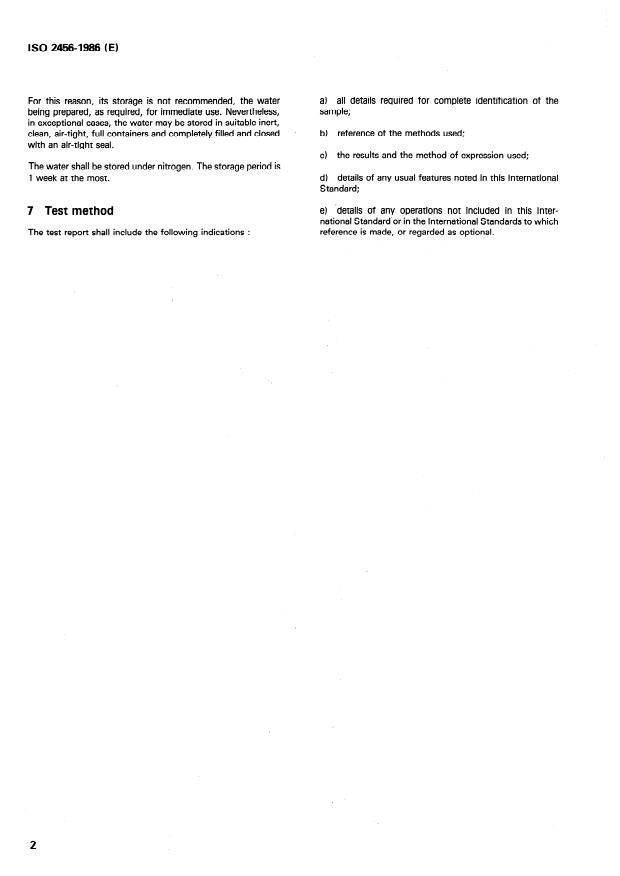 ISO 2456-1986 (E)

For this reason, its storage is not recommended, the water being prepared, as required, for immediate use. Nevertheless, in exceptional cases, the water may be stored in suitable inert, clean, air-tight, full containers and completely filled and closed with an air-tight seal.

The water shall be stored under nitrogen. The storage period is 1 week at the most.

7 Test method

The test report shall include the following indications :

a) all details required for complete identification of the sample;

b) reference of the methods used;

c) the results and the method of expression used;

d) details of any usual features noted in this International Standard;

e) details of any operations not included in this International Standard or in the International Standards to which reference is made, or regarded as optional.

2